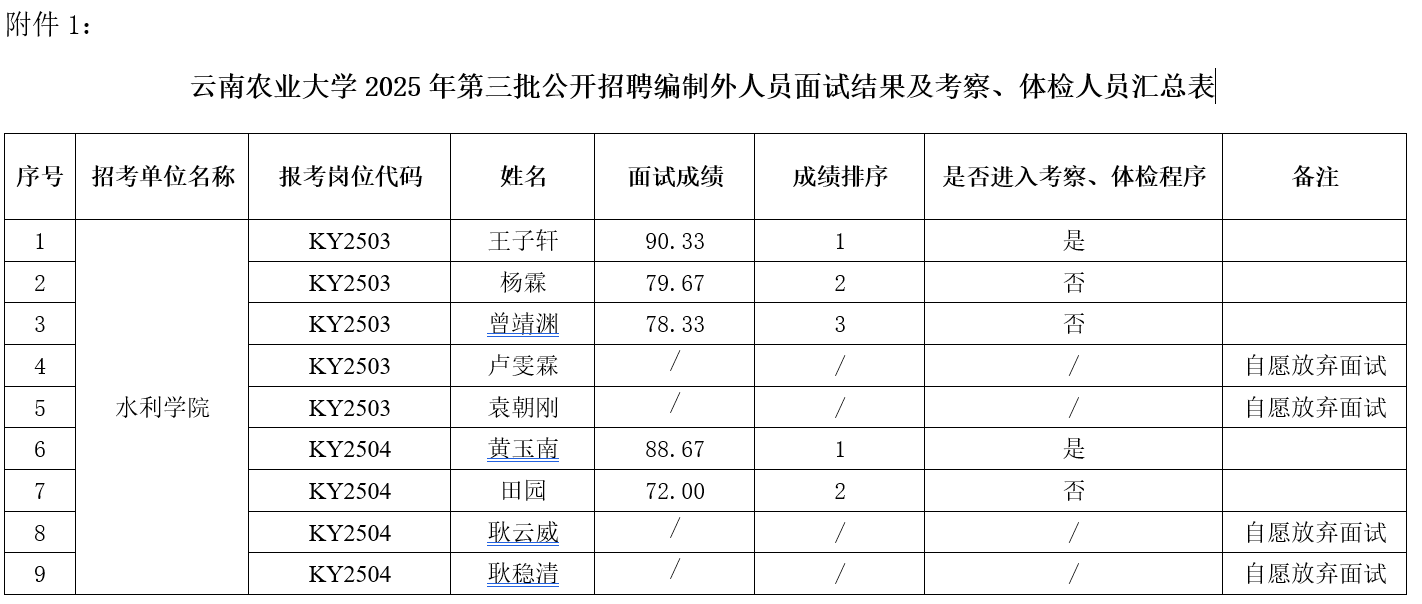 附件 1：

云南农业大学 2025 年第三批公开招聘编制外人员面试结果及考察、体检人员汇总表

| 序号 | 招考单位名称 | 报考岗位代码 | 姓名 | 面试成绩 | 成绩排序 | 是否进入考察、体检程序 | 备注 |
|---|---|---|---|---|---|---|---|
| 1 | 水利学院 | KY2503 | 王子轩 | 90.33 | 1 | 是 | |
| 2 | | KY2503 | 杨霖 | 79.67 | 2 | 否 | |
| 3 | | KY2503 | 曾靖渊 | 78.33 | 3 | 否 | |
| 4 | | KY2503 | 卢雯霖 | / | / | / | 自愿放弃面试 |
| 5 | | KY2503 | 袁朝刚 | / | / | / | 自愿放弃面试 |
| 6 | | KY2504 | 黄玉南 | 88.67 | 1 | 是 | |
| 7 | | KY2504 | 田园 | 72.00 | 2 | 否 | |
| 8 | | KY2504 | 耿云威 | / | / | / | 自愿放弃面试 |
| 9 | | KY2504 | 耿稳清 | / | / | / | 自愿放弃面试 |